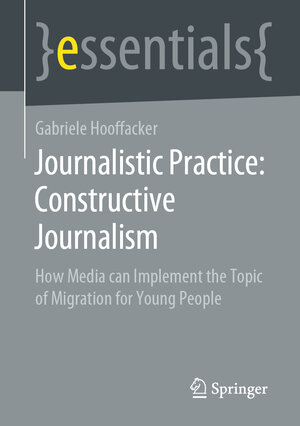 }essentials{

Gabriele Hooffacker

Journalistic Practice: Constructive Journalism

How Media can Implement the Topic of Migration for Young People

Springer